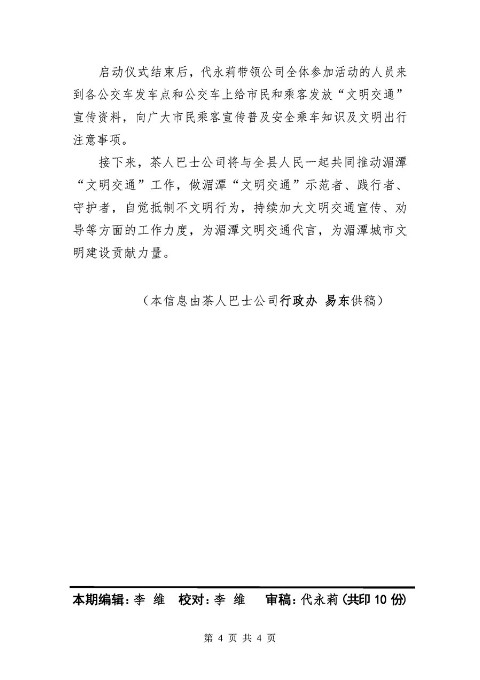 启动仪式结束后，代永莉带领公司全体参加活动的人员来到各公交车发车点和公交车上给市民和乘客发放“文明交通”宣传资料，向广大市民乘客宣传普及安全乘车知识及文明出行注意事项。

接下来，茶人巴士公司将与全县人民一起共同推动湄潭“文明交通”工作，做湄潭“文明交通”示范者、践行者、守护者，自觉抵制不文明行为，持续加大文明交通宣传、劝导等方面的工作力度，为湄潭文明交通代言，为湄潭城市文明建设贡献力量。

（本信息由茶人巴士公司行政办 易东供稿）

本期编辑：李 维　校对：李 维　审稿：代永莉（共印 10 份）

第 4 页 共 4 页